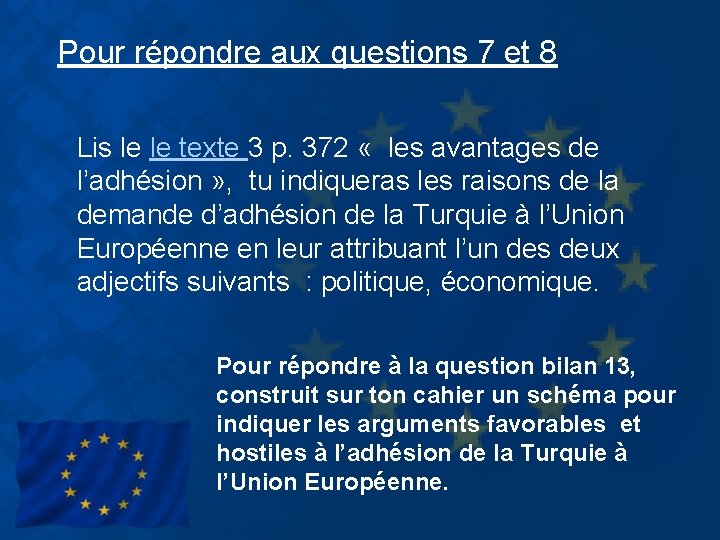 Pour répondre aux questions 7 et 8

Lis le le texte 3 p. 372 « les avantages de l'adhésion », tu indiqueras les raisons de la demande d'adhésion de la Turquie à l'Union Européenne en leur attribuant l'un des deux adjectifs suivants : politique, économique.

Pour répondre à la question bilan 13, construit sur ton cahier un schéma pour indiquer les arguments favorables et hostiles à l'adhésion de la Turquie à l'Union Européenne.